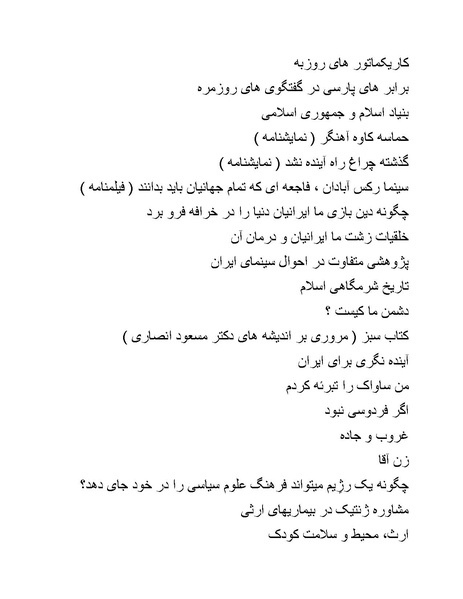 کاریکماتور های روزبه

برابر های پارسی در گفتگوی های روزمره

بنیاد اسلام و جمهوری اسلامی

حماسه کاوه آهنگر ( نمایشنامه )

گذشته چراغ راه آینده نشد ( نمایشنامه )

سینما رکس آبادان ، فاجعه ای که تمام جهانیان باید بدانند ( فیلمنامه )

چگونه دین بازی ما ایرانیان دنیا را در خرافه فرو برد

خلقیات زشت ما ایرانیان و درمان آن

پژوهشی متفاوت در احوال سینمای ایران

تاریخ شرمگاهی اسلام

دشمن ما کیست ؟

کتاب سبز ( مروری بر اندیشه های دکتر مسعود انصاری )

آینده نگری برای ایران

من ساواک را تبرئه کردم

اگر فردوسی نبود

غروب و جاده

زن آقا

چگونه یک رژیم میتواند فرهنگ علوم سیاسی را در خود جای دهد؟

مشاوره ژنتیک در بیماریهای ارثی

ارث، محیط و سلامت کودک